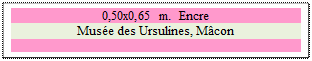 0,50x0,65 m. Encre

Musée des Ursulines, Mâcon